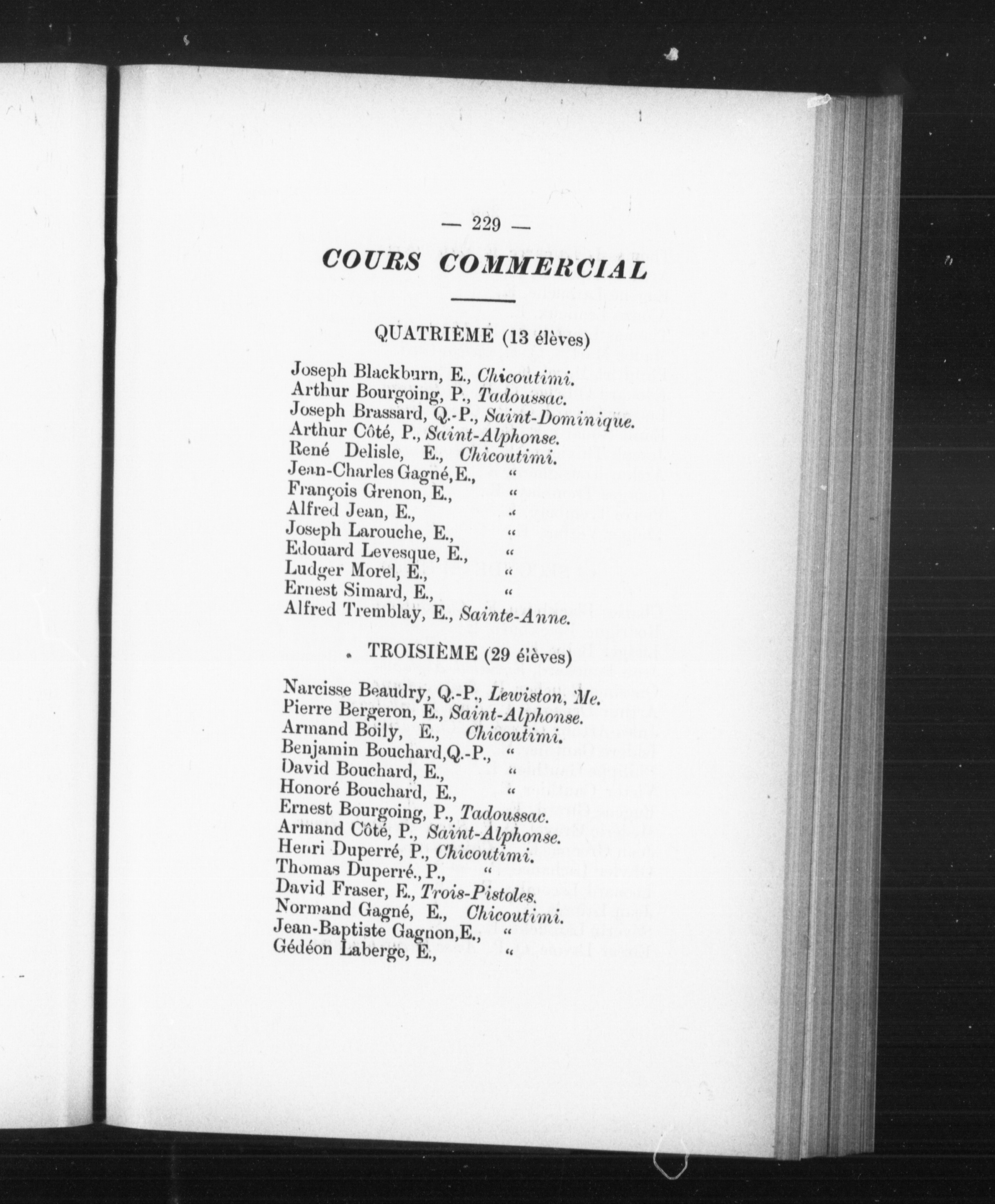 — 229 —

COURS COMMERCIAL

QUATRIÈME (13 élèves)

Joseph Blackburn, E., Chicoutimi.
Arthur Bourgoing, P., Tadoussac.
Joseph Brassard, Q.-P., Saint-Dominique.
Arthur Côté, P., Saint-Alphonse.
René Delisle, E., Chicoutimi.
Jean-Charles Gagné, E., "
François Grenon, E., "
Alfred Jean, E., "
Joseph Larouche, E., "
Edouard Levesque, E., "
Ludger Morel, E., "
Ernest Simard, E., "
Alfred Tremblay, E., Sainte-Anne.

TROISIÈME (29 élèves)

Narcisse Beaudry, Q.-P., Lewiston, Me.
Pierre Bergeron, E., Saint-Alphonse.
Armand Boily, E., Chicoutimi.
Benjamin Bouchard, Q.-P., "
David Bouchard, E., "
Honoré Bouchard, E., "
Ernest Bourgoing, P., Tadoussac.
Armand Côté, P., Saint-Alphonse.
Henri Duperré, P., Chicoutimi.
Thomas Duperré., P., "
David Fraser, E., Trois-Pistoles.
Normand Gagné, E., Chicoutimi.
Jean-Baptiste Gagnon, E., "
Gédéon Laberge, E., "